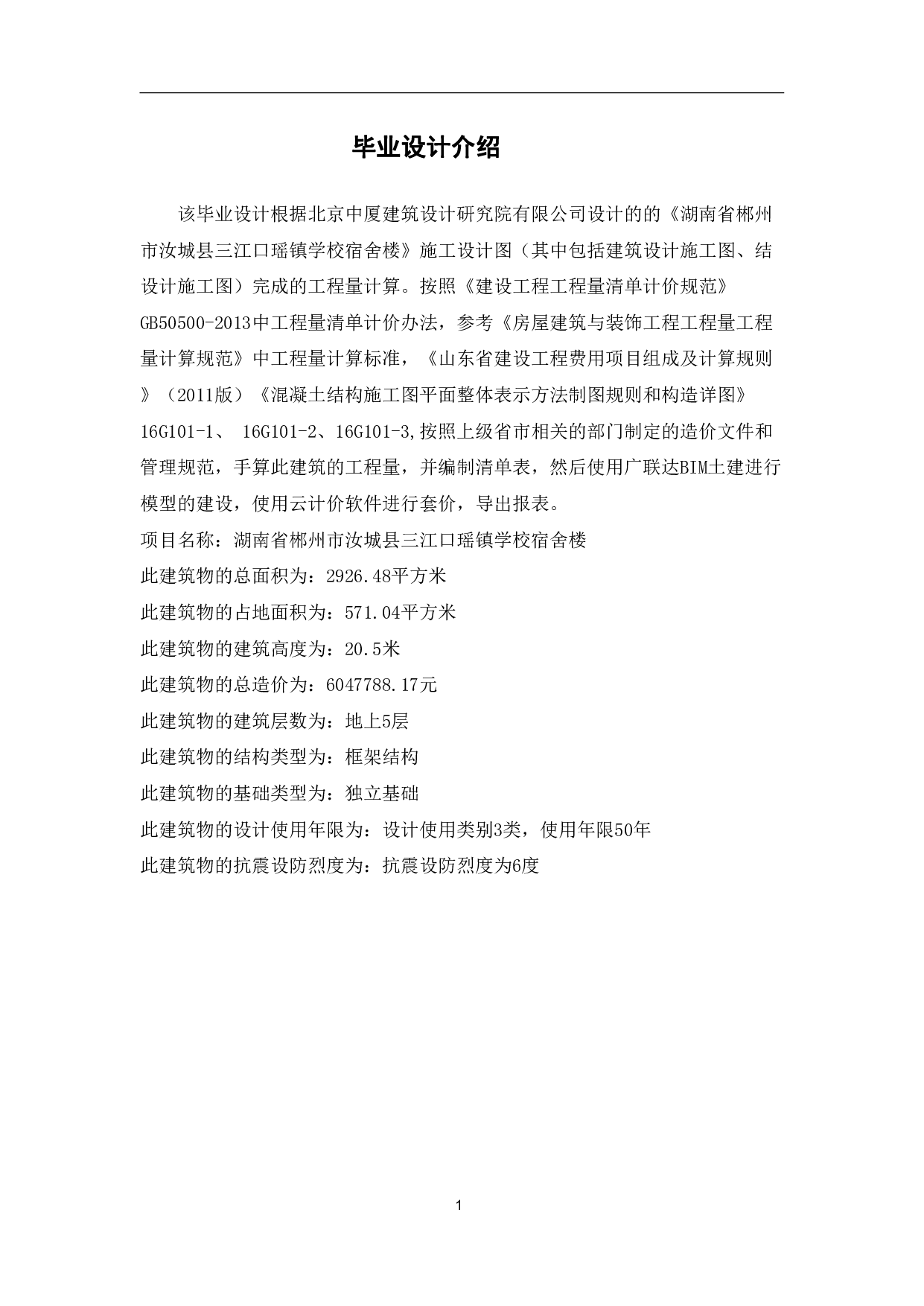 毕业设计介绍

该毕业设计根据北京中厦建筑设计研究院有限公司设计的的《湖南省郴州市汝城县三江口瑶镇学校宿舍楼》施工设计图（其中包括建筑设计施工图、结设计施工图）完成的工程量计算。按照《建设工程工程量清单计价规范》GB50500-2013中工程量清单计价办法，参考《房屋建筑与装饰工程工程量工程量计算规范》中工程量计算标准，《山东省建设工程费用项目组成及计算规则》（2011版）《混凝土结构施工图平面整体表示方法制图规则和构造详图》16G101-1、 16G101-2、16G101-3,按照上级省市相关的部门制定的造价文件和管理规范，手算此建筑的工程量，并编制清单表，然后使用广联达BIM土建进行模型的建设，使用云计价软件进行套价，导出报表。
项目名称：湖南省郴州市汝城县三江口瑶镇学校宿舍楼
此建筑物的总面积为：2926.48平方米
此建筑物的占地面积为：571.04平方米
此建筑物的建筑高度为：20.5米
此建筑物的总造价为：6047788.17元
此建筑物的建筑层数为：地上5层
此建筑物的结构类型为：框架结构
此建筑物的基础类型为：独立基础
此建筑物的设计使用年限为：设计使用类别3类，使用年限50年
此建筑物的抗震设防烈度为：抗震设防烈度为6度

1